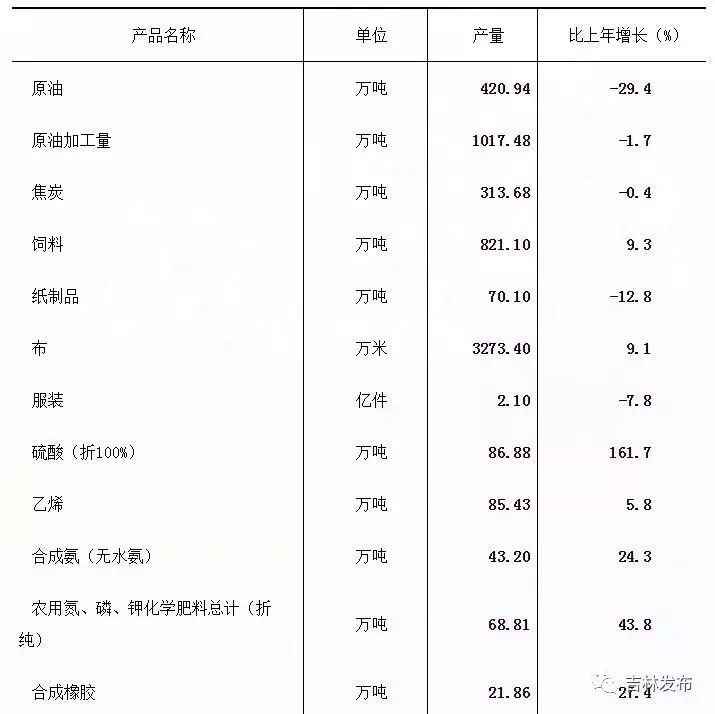 | 产品名称 | 单位 | 产量 | 比上年增长（%） |
|---|---|---|---|
| 原油 | 万吨 | 420.94 | -29.4 |
| 原油加工量 | 万吨 | 1017.48 | -1.7 |
| 焦炭 | 万吨 | 313.68 | -0.4 |
| 饲料 | 万吨 | 821.10 | 9.3 |
| 纸制品 | 万吨 | 70.10 | -12.8 |
| 布 | 万米 | 3273.40 | 9.1 |
| 服装 | 亿件 | 2.10 | -7.8 |
| 硫酸（折100%） | 万吨 | 86.88 | 161.7 |
| 乙烯 | 万吨 | 85.43 | 5.8 |
| 合成氨（无水氨） | 万吨 | 43.20 | 24.3 |
| 农用氮、磷、钾化学肥料总计（折纯） | 万吨 | 68.81 | 43.8 |
| 合成橡胶 | 万吨 | 21.86 | 27.4 |

吉林发布